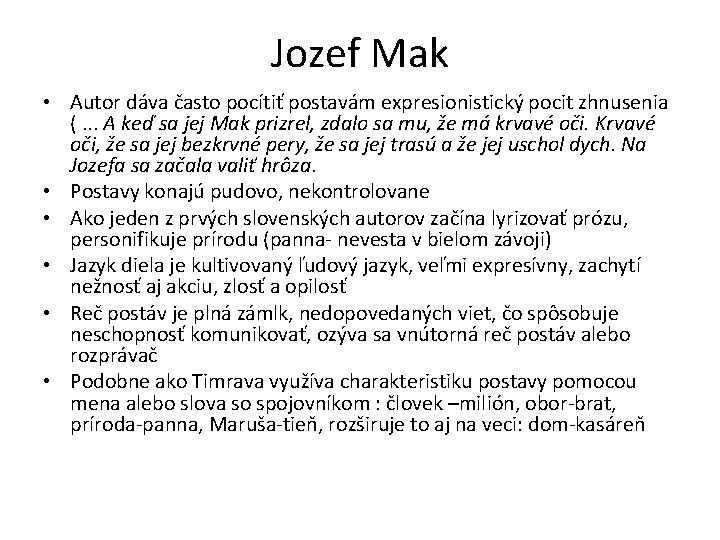 Jozef Mak

• Autor dáva často pocítiť postavám expresionistický pocit zhnusenia ( ... A keď sa jej Mak prizrel, zdalo sa mu, že má krvavé oči. Krvavé oči, že sa jej bezkrvné pery, že sa jej trasú a že jej uschol dych. Na Jozefa sa začala valiť hrôza.
• Postavy konajú pudovo, nekontrolovane
• Ako jeden z prvých slovenských autorov začína lyrizovať prózu, personifikuje prírodu (panna- nevesta v bielom závoji)
• Jazyk diela je kultivovaný ľudový jazyk, veľmi expresívny, zachytí nežnosť aj akciu, zlosť a opilosť
• Reč postáv je plná zámlk, nedopovedaných viet, čo spôsobuje neschopnosť komunikovať, ozýva sa vnútorná reč postáv alebo rozprávač
• Podobne ako Timrava využíva charakteristiku postavy pomocou mena alebo slova so spojovníkom : človek –milión, obor-brat, príroda-panna, Maruša-tieň, rozširuje to aj na veci: dom-kasáreň